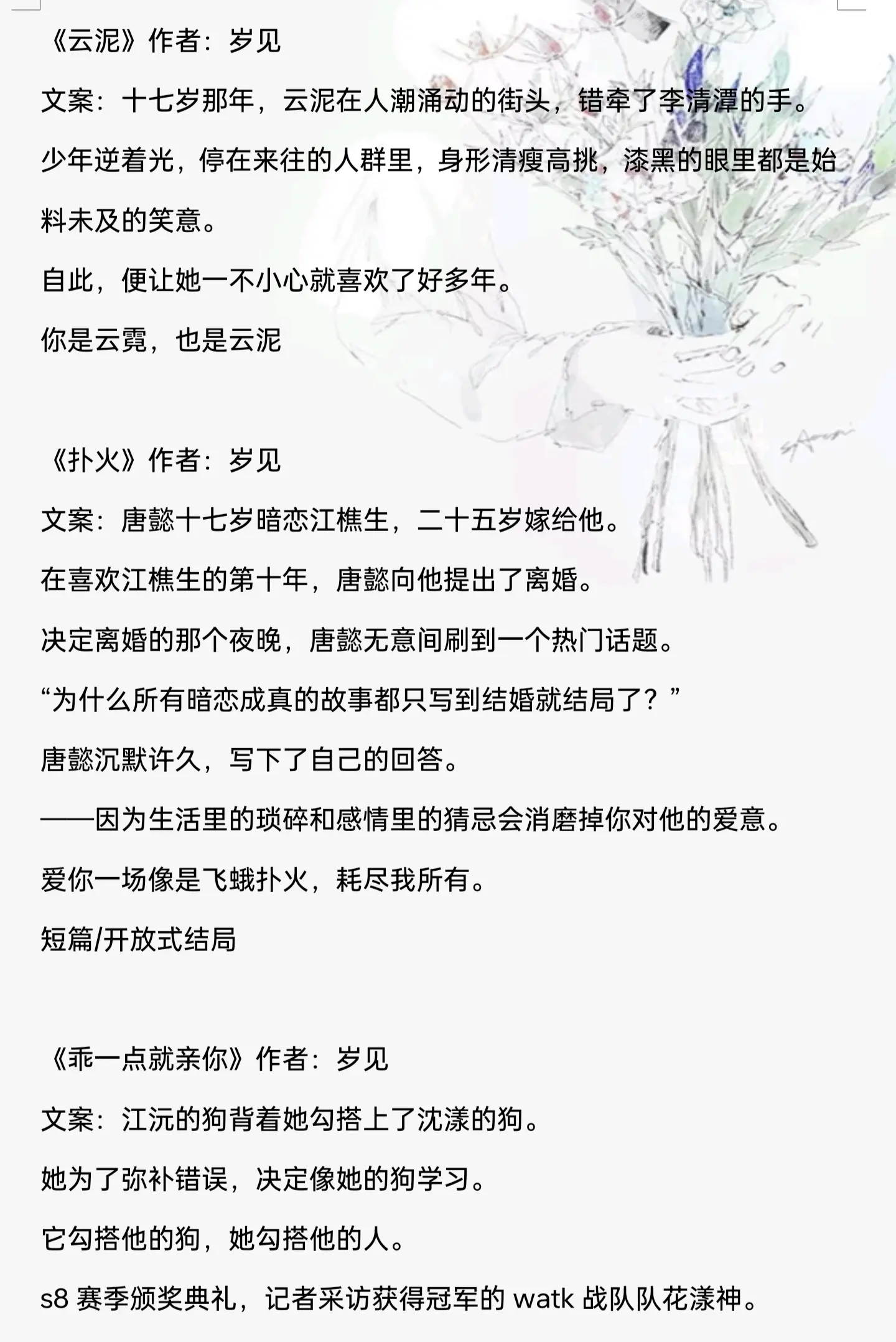 《云泥》作者：岁见

文案：十七岁那年，云泥在人潮涌动的街头，错牵了李清潭的手。

少年逆着光，停在来往的人群里，身形清瘦高挑，漆黑的眼里都是始料未及的笑意。

自此，便让她一不小心就喜欢了好多年。

你是云霓，也是云泥

《扑火》作者：岁见

文案：唐懿十七岁暗恋江樵生，二十五岁嫁给他。

在喜欢江樵生的第十年，唐懿向他提出了离婚。

决定离婚的那个夜晚，唐懿无意间刷到一个热门话题。

“为什么所有暗恋成真的故事都只写到结婚就结局了？”

唐懿沉默许久，写下了自己的回答。

——因为生活里的琐碎和感情里的猜忌会消磨掉你对他的爱意。

爱你一场像是飞蛾扑火，耗尽我所有。

短篇/开放式结局

《乖一点就亲你》作者：岁见

文案：江沅的狗背着她勾搭上了沈漾的狗。

她为了弥补错误，决定像她的狗学习。

它勾搭他的狗，她勾搭他的人。

s8 赛季颁奖典礼，记者采访获得冠军的 watk 战队队花漾神。